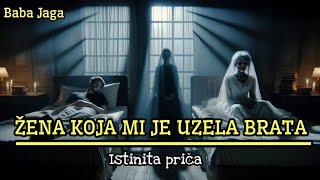 Baba Jaga

ŽENA KOJA MI JE UZELA BRATA

Istinita priča